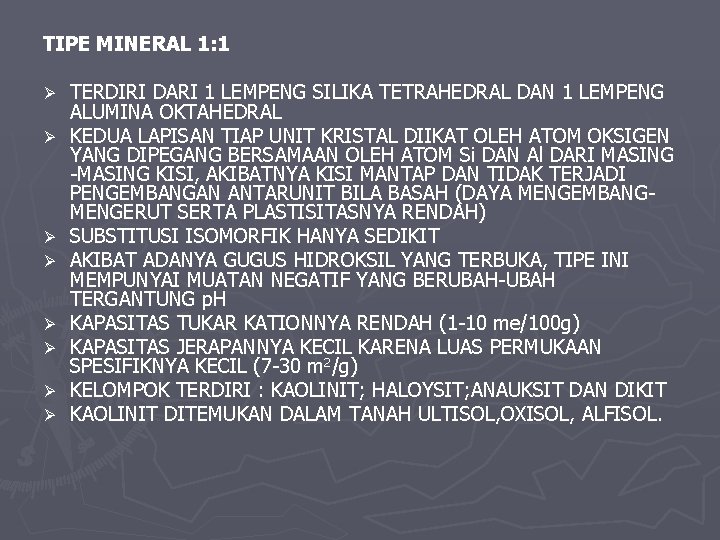 TIPE MINERAL 1:1

➢ TERDIRI DARI 1 LEMPENG SILIKA TETRAHEDRAL DAN 1 LEMPENG ALUMINA OKTAHEDRAL
➢ KEDUA LAPISAN TIAP UNIT KRISTAL DIIKAT OLEH ATOM OKSIGEN YANG DIPEGANG BERSAMAAN OLEH ATOM Si DAN Al DARI MASING -MASING KISI, AKIBATNYA KISI MANTAP DAN TIDAK TERJADI PENGEMBANGAN ANTARUNIT BILA BASAH (DAYA MENGEMBANG-MENGERUT SERTA PLASTISITASNYA RENDAH)
➢ SUBSTITUSI ISOMORFIK HANYA SEDIKIT
➢ AKIBAT ADANYA GUGUS HIDROKSIL YANG TERBUKA, TIPE INI MEMPUNYAI MUATAN NEGATIF YANG BERUBAH-UBAH TERGANTUNG pH
➢ KAPASITAS TUKAR KATIONNYA RENDAH (1-10 me/100g)
➢ KAPASITAS JERAPANNYA KECIL KARENA LUAS PERMUKAAN SPESIFIKNYA KECIL (7-30 $m^2$/g)
➢ KELOMPOK TERDIRI : KAOLINIT; HALOYSIT;ANAUKSIT DAN DIKIT
➢ KAOLINIT DITEMUKAN DALAM TANAH ULTISOL,OXISOL, ALFISOL.